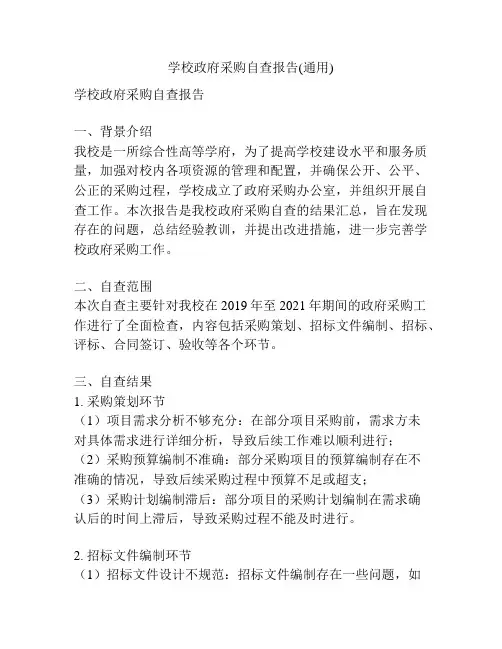 学校政府采购自查报告(通用)

学校政府采购自查报告

一、背景介绍
我校是一所综合性高等学府，为了提高学校建设水平和服务质量，加强对校内各项资源的管理和配置，并确保公开、公平、公正的采购过程，学校成立了政府采购办公室，并组织开展自查工作。本次报告是我校政府采购自查的结果汇总，旨在发现存在的问题，总结经验教训，并提出改进措施，进一步完善学校政府采购工作。

二、自查范围
本次自查主要针对我校在 2019 年至 2021 年期间的政府采购工作进行了全面检查，内容包括采购策划、招标文件编制、招标、评标、合同签订、验收等各个环节。

三、自查结果
1. 采购策划环节
（1）项目需求分析不够充分：在部分项目采购前，需求方未对具体需求进行详细分析，导致后续工作难以顺利进行；
（2）采购预算编制不准确：部分采购项目的预算编制存在不准确的情况，导致后续采购过程中预算不足或超支；
（3）采购计划编制滞后：部分项目的采购计划编制在需求确认后的时间上滞后，导致采购过程不能及时进行。

2. 招标文件编制环节
（1）招标文件设计不规范：招标文件编制存在一些问题，如